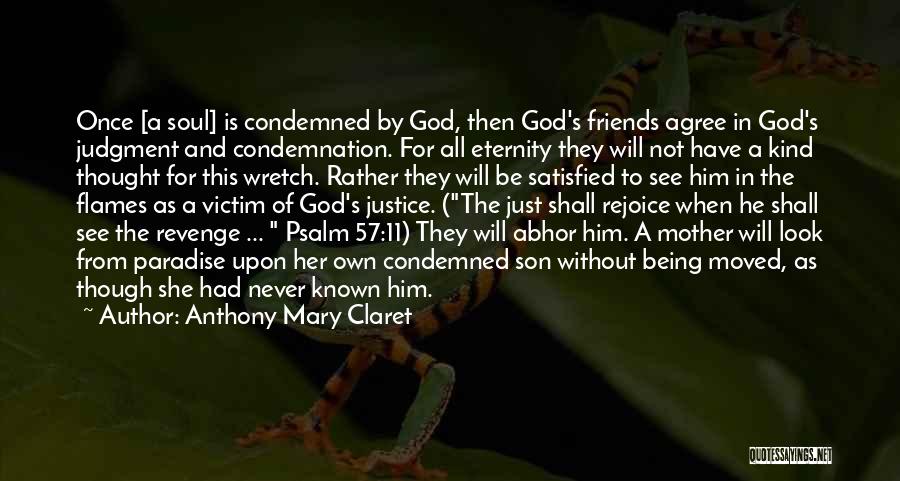 Once [a soul] is condemned by God, then God's friends agree in God's judgment and condemnation. For all eternity they will not have a kind thought for this wretch. Rather they will be satisfied to see him in the flames as a victim of God's justice. ("The just shall rejoice when he shall see the revenge ... " Psalm 57:11) They will abhor him. A mother will look from paradise upon her own condemned son without being moved, as though she had never known him.

~ Author: Anthony Mary Claret

QUOTESSAYINGS.NET